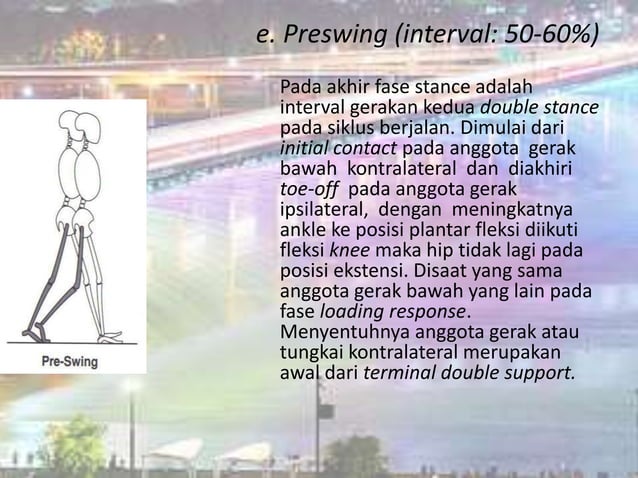 e. Preswing (interval: 50-60%)

Pada akhir fase stance adalah interval gerakan kedua double stance pada siklus berjalan. Dimulai dari initial contact pada anggota gerak bawah kontralateral dan diakhiri toe-off pada anggota gerak ipsilateral, dengan meningkatnya ankle ke posisi plantar fleksi diikuti fleksi knee maka hip tidak lagi pada posisi ekstensi. Disaat yang sama anggota gerak bawah yang lain pada fase loading response. Menyentuhnya anggota gerak atau tungkai kontralateral merupakan awal dari terminal double support.

Pre-Swing